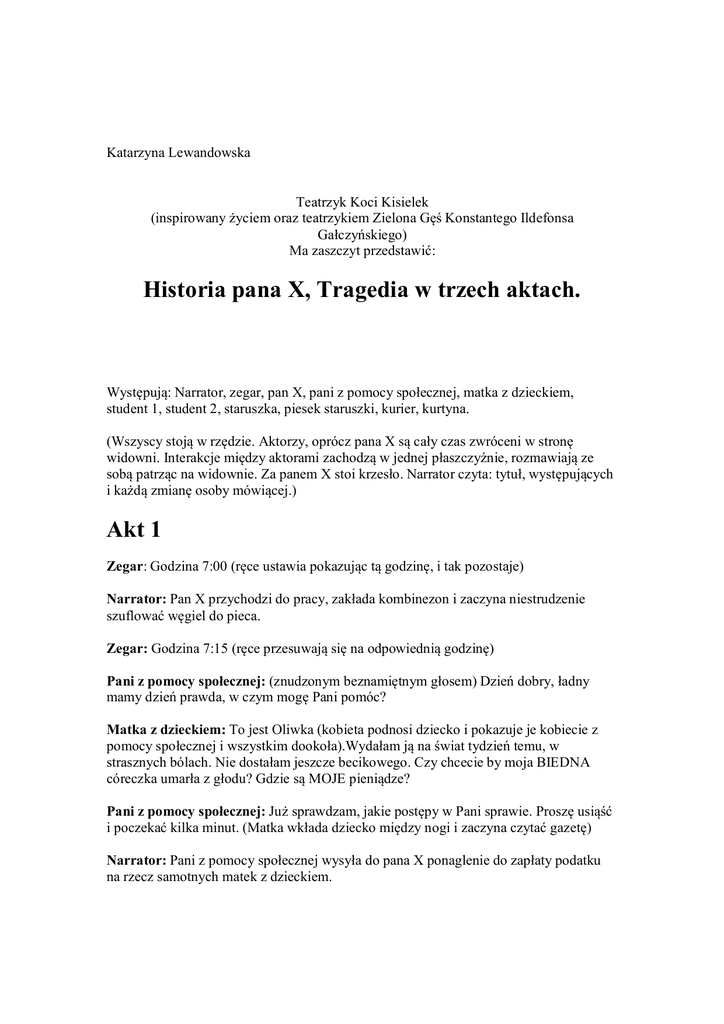 Katarzyna Lewandowska

Teatrzyk Koci Kisielek
(inspirowany życiem oraz teatrzykiem Zielona Gęś Konstantego Ildefonsa Gałczyńskiego)
Ma zaszczyt przedstawić:

Historia pana X, Tragedia w trzech aktach.

Występują: Narrator, zegar, pan X, pani z pomocy społecznej, matka z dzieckiem, student 1, student 2, staruszka, piesek staruszki, kurier, kurtyna.

(Wszyscy stoją w rzędzie. Aktorzy, oprócz pana X są cały czas zwróceni w stronę widowni. Interakcje między aktorami zachodzą w jednej płaszczyźnie, rozmawiają ze sobą patrząc na widownie. Za panem X stoi krzesło. Narrator czyta: tytuł, występujących i każdą zmianę osoby mówiącej.)

Akt 1

Zegar: Godzina 7:00 (ręce ustawia pokazując tą godzinę, i tak pozostaje)

Narrator: Pan X przychodzi do pracy, zakłada kombinezon i zaczyna niestrudzenie szuflować węgiel do pieca.

Zegar: Godzina 7:15 (ręce przesuwają się na odpowiednią godzinę)

Pani z pomocy społecznej: (znudzonym beznamiętnym głosem) Dzień dobry, ładny mamy dzień prawda, w czym mogę Pani pomóc?

Matka z dzieckiem: To jest Oliwka (kobieta podnosi dziecko i pokazuje je kobiecie z pomocy społecznej i wszystkim dookoła).Wydałam ją na świat tydzień temu, w strasznych bólach. Nie dostałam jeszcze becikowego. Czy chcecie by moja BIEDNA córeczka umarła z głodu? Gdzie są MOJE pieniądze?

Pani z pomocy społecznej: Już sprawdzam, jakie postępy w Pani sprawie. Proszę usiąść i poczekać kilka minut. (Matka wkłada dziecko między nogi i zaczyna czytać gazetę)

Narrator: Pani z pomocy społecznej wysyła do pana X ponaglenie do zapłaty podatku na rzecz samotnych matek z dzieckiem.